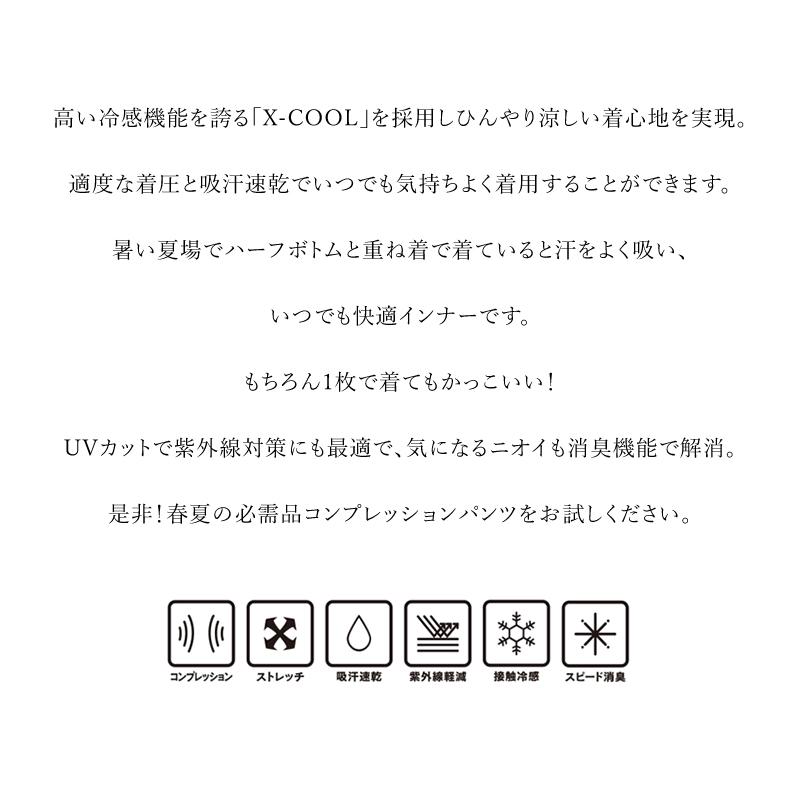 高い冷感機能を誇る「X-COOL」を採用しひんやり涼しい着心地を実現。

適度な着圧と吸汗速乾でいつでも気持ちよく着用することができます。

暑い夏場でハーフボトムと重ね着で着ていると汗をよく吸い、

いつでも快適インナーです。

もちろん1枚で着てもかっこいい!

UVカットで紫外線対策にも最適で、気になるニオイも消臭機能で解消。

是非!春夏の必需品コンプレッションパンツをお試しください。

コンプレッション
ストレッチ
吸汗速乾
紫外線軽減
接触冷感
スピード消臭